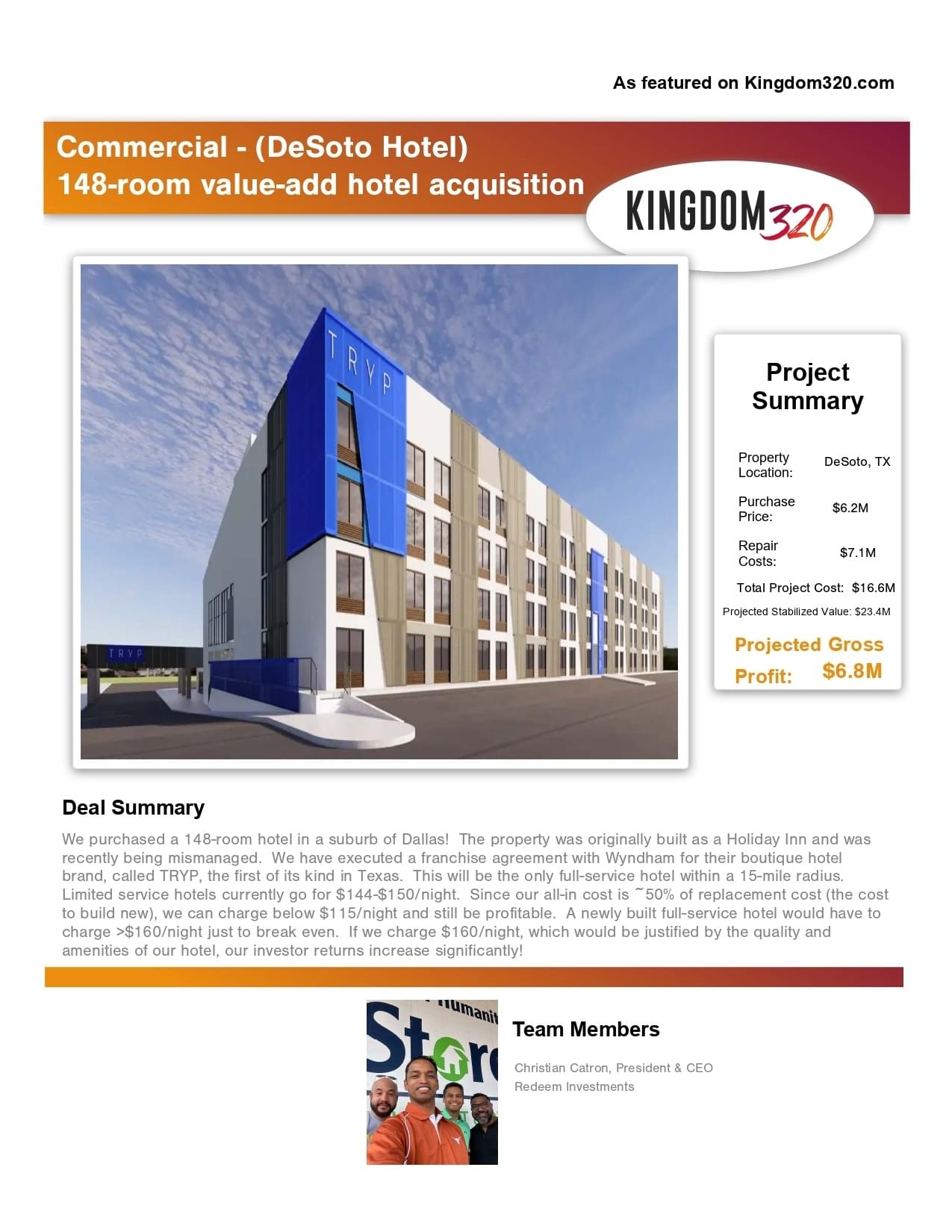 As featured on Kingdom320.com

Commercial - (DeSoto Hotel)
148-room value-add hotel acquisition

KINGDOM320

TRYP

TRYP

Project Summary

Property Location: DeSoto, TX

Purchase Price: $6.2M

Repair Costs: $7.1M

Total Project Cost: $16.6M

Projected Stabilized Value: $23.4M

Projected Gross Profit: $6.8M

Deal Summary

We purchased a 148-room hotel in a suburb of Dallas! The property was originally built as a Holiday Inn and was recently being mismanaged. We have executed a franchise agreement with Wyndham for their boutique hotel brand, called TRYP, the first of its kind in Texas. This will be the only full-service hotel within a 15-mile radius. Limited service hotels currently go for $144-$150/night. Since our all-in cost is ~50% of replacement cost (the cost to build new), we can charge below $115/night and still be profitable. A newly built full-service hotel would have to charge >$160/night just to break even. If we charge $160/night, which would be justified by the quality and amenities of our hotel, our investor returns increase significantly!

Team Members

Christian Catron, President & CEO
Redeem Investments